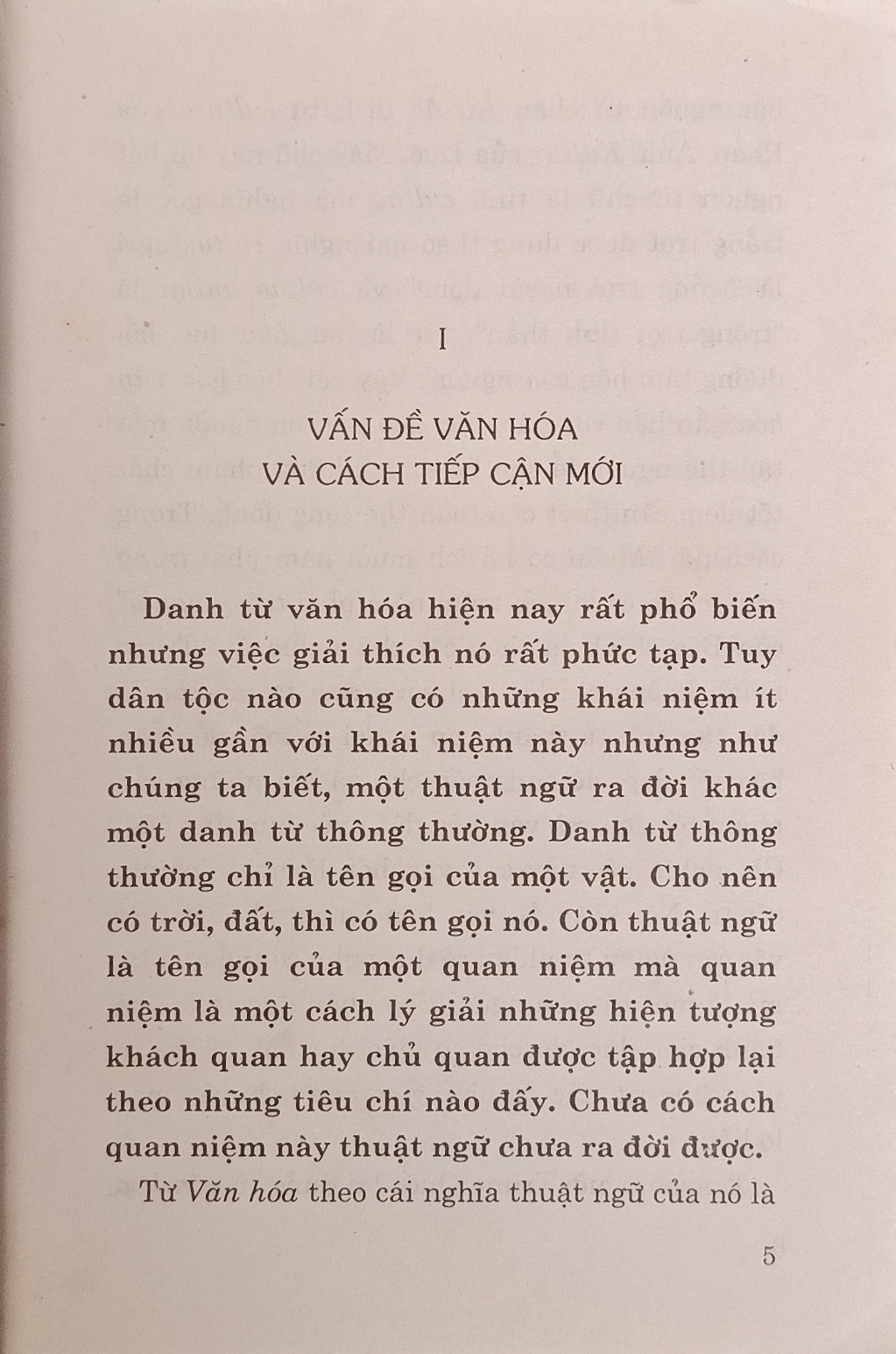 I

VẤN ĐỀ VĂN HÓA
VÀ CÁCH TIẾP CẬN MỚI

Danh từ văn hóa hiện nay rất phổ biến nhưng việc giải thích nó rất phức tạp. Tuy dân tộc nào cũng có những khái niệm ít nhiều gần với khái niệm này nhưng như chúng ta biết, một thuật ngữ ra đời khác một danh từ thông thường. Danh từ thông thường chỉ là tên gọi của một vật. Cho nên có trời, đất, thì có tên gọi nó. Còn thuật ngữ là tên gọi của một quan niệm mà quan niệm là một cách lý giải những hiện tượng khách quan hay chủ quan được tập hợp lại theo những tiêu chí nào đấy. Chưa có cách quan niệm này thuật ngữ chưa ra đời được.

Từ Văn hóa theo cái nghĩa thuật ngữ của nó là

5